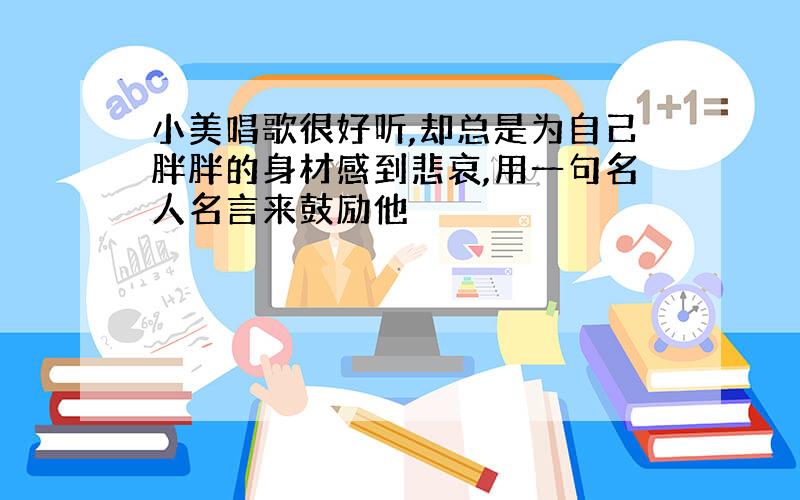 abc

1+1=

小美唱歌很好听,却总是为自己胖胖的身材感到悲哀,用一句名人名言来鼓励他